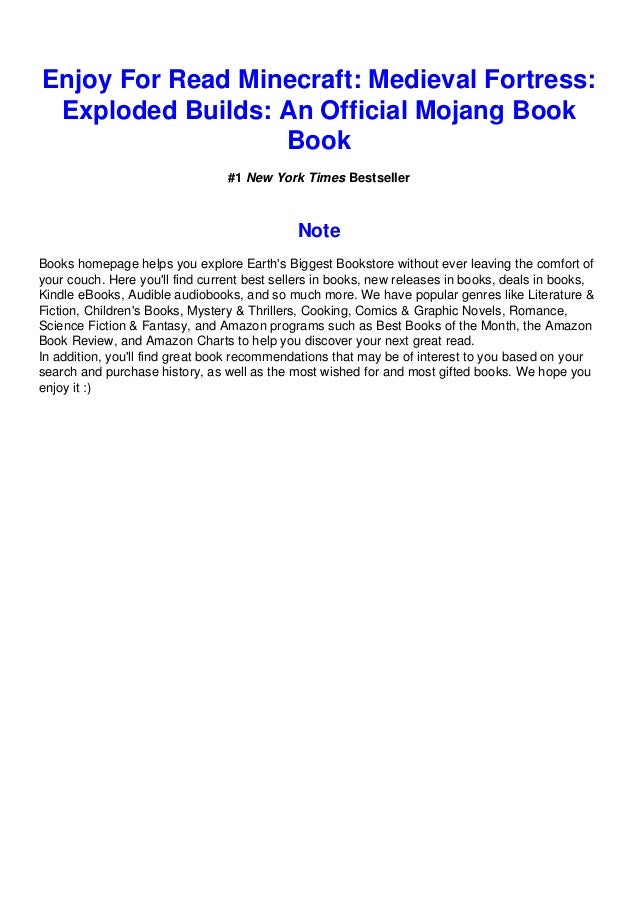 Enjoy For Read Minecraft: Medieval Fortress: Exploded Builds: An Official Mojang Book Book

#1 New York Times Bestseller

Note

Books homepage helps you explore Earth's Biggest Bookstore without ever leaving the comfort of your couch. Here you'll find current best sellers in books, new releases in books, deals in books, Kindle eBooks, Audible audiobooks, and so much more. We have popular genres like Literature & Fiction, Children's Books, Mystery & Thrillers, Cooking, Comics & Graphic Novels, Romance, Science Fiction & Fantasy, and Amazon programs such as Best Books of the Month, the Amazon Book Review, and Amazon Charts to help you discover your next great read.
In addition, you'll find great book recommendations that may be of interest to you based on your search and purchase history, as well as the most wished for and most gifted books. We hope you enjoy it :)